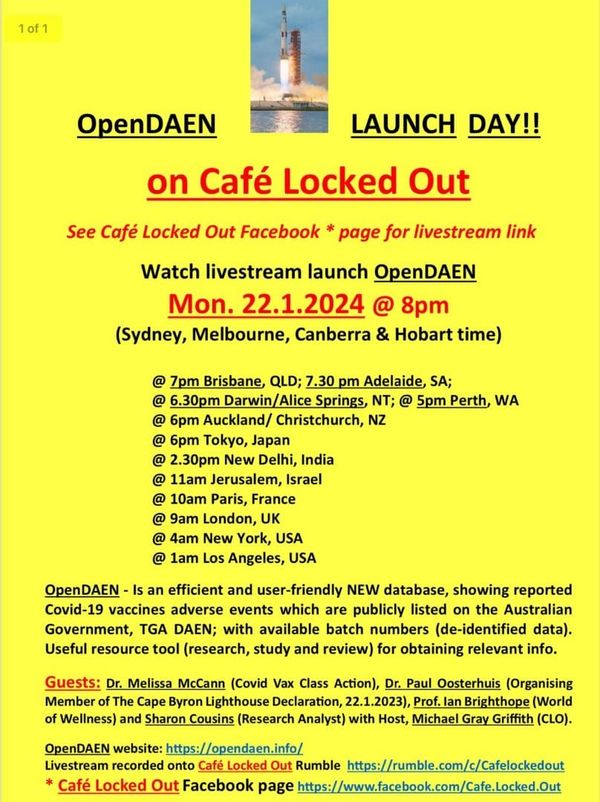 1 of 1

OpenDAEN LAUNCH DAY!!

on Café Locked Out

See Café Locked Out Facebook * page for livestream link

Watch livestream launch OpenDAEN

Mon. 22.1.2024 @ 8pm

(Sydney, Melbourne, Canberra & Hobart time)

@ 7pm Brisbane, QLD; 7.30 pm Adelaide, SA;
@ 6.30pm Darwin/Alice Springs, NT; @ 5pm Perth, WA
@ 6pm Auckland/ Christchurch, NZ
@ 6pm Tokyo, Japan
@ 2.30pm New Delhi, India
@ 11am Jerusalem, Israel
@ 10am Paris, France
@ 9am London, UK
@ 4am New York, USA
@ 1am Los Angeles, USA

OpenDAEN - Is an efficient and user-friendly NEW database, showing reported Covid-19 vaccines adverse events which are publicly listed on the Australian Government, TGA DAEN; with available batch numbers (de-identified data). Useful resource tool (research, study and review) for obtaining relevant info.

Guests: Dr. Melissa McCann (Covid Vax Class Action), Dr. Paul Oosterhuis (Organising Member of The Cape Byron Lighthouse Declaration, 22.1.2023), Prof. Ian Brighthope (World of Wellness) and Sharon Cousins (Research Analyst) with Host, Michael Gray Griffith (CLO).

OpenDAEN website: https://opendaen.info/
Livestream recorded onto Café Locked Out Rumble https://rumble.com/c/Cafelockedout
* Café Locked Out Facebook page https://www.facebook.com/Cafe.Locked.Out